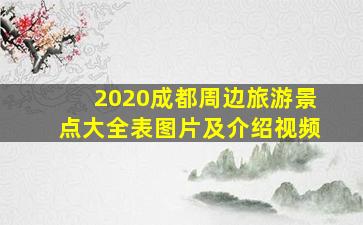 2020成都周边旅游景点大全表图片及介绍视频